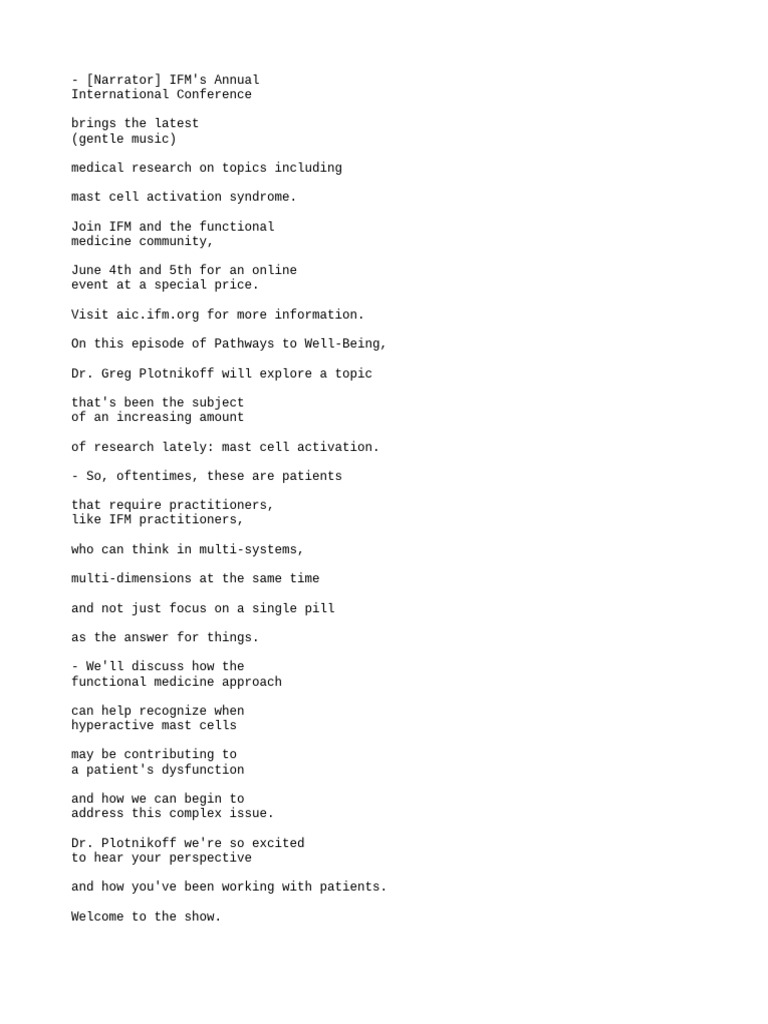 - [Narrator] IFM's Annual International Conference

brings the latest (gentle music)

medical research on topics including

mast cell activation syndrome.

Join IFM and the functional medicine community,

June 4th and 5th for an online event at a special price.

Visit aic.ifm.org for more information.

On this episode of Pathways to Well-Being,

Dr. Greg Plotnikoff will explore a topic

that's been the subject of an increasing amount

of research lately: mast cell activation.

- So, oftentimes, these are patients

that require practitioners, like IFM practitioners,

who can think in multi-systems,

multi-dimensions at the same time

and not just focus on a single pill

as the answer for things.

- We'll discuss how the functional medicine approach

can help recognize when hyperactive mast cells

may be contributing to a patient's dysfunction

and how we can begin to address this complex issue.

Dr. Plotnikoff we're so excited to hear your perspective

and how you've been working with patients.

Welcome to the show.